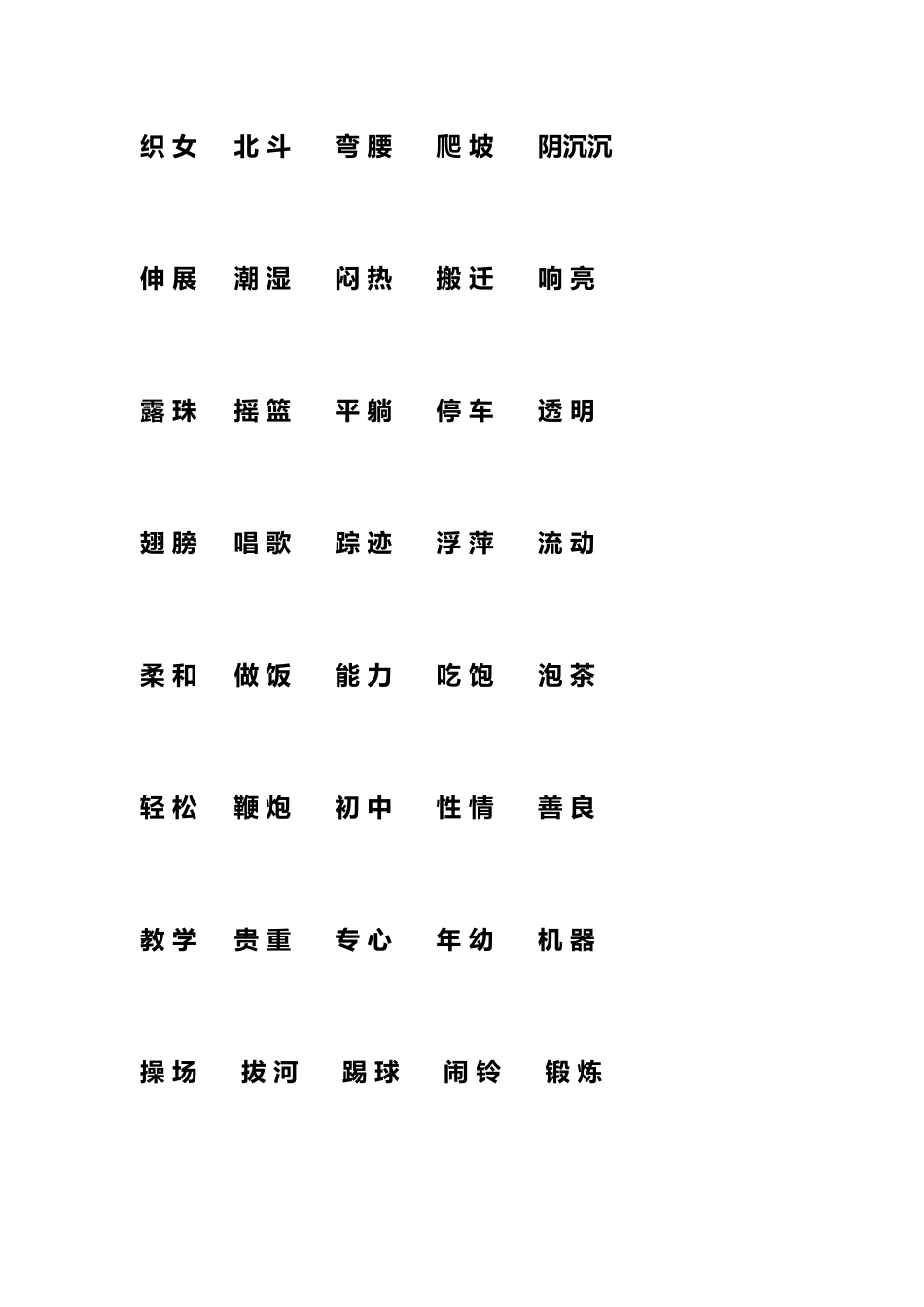 织女 北斗 弯腰 爬坡 阴沉沉

伸展 潮湿 闷热 搬迁 响亮

露珠 摇篮 平躺 停车 透明

翅膀 唱歌 踪迹 浮萍 流动

柔和 做饭 能力 吃饱 泡茶

轻松 鞭炮 初中 性情 善良

教学 贵重 专心 年幼 机器

操场 拔河 踢球 闹铃 锻炼